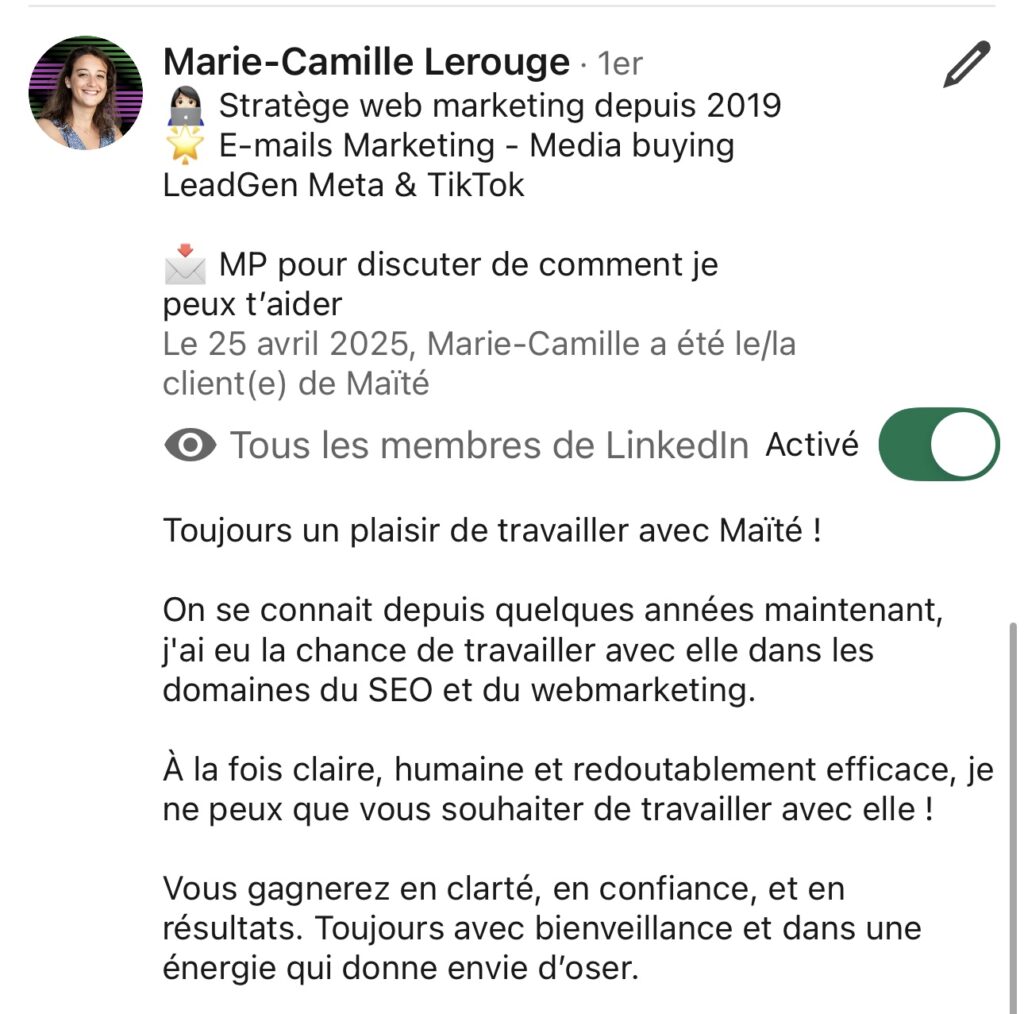 Marie-Camille Lerouge · 1er
👩🏻‍💻 Stratège web marketing depuis 2019
🌟 E-mails Marketing - Media buying
LeadGen Meta & TikTok

📩 MP pour discuter de comment je peux t'aider
Le 25 avril 2025, Marie-Camille a été le/la client(e) de Maïté

Tous les membres de LinkedIn Activé

Toujours un plaisir de travailler avec Maïté !

On se connait depuis quelques années maintenant, j'ai eu la chance de travailler avec elle dans les domaines du SEO et du webmarketing.

À la fois claire, humaine et redoutablement efficace, je ne peux que vous souhaiter de travailler avec elle !

Vous gagnerez en clarté, en confiance, et en résultats. Toujours avec bienveillance et dans une énergie qui donne envie d'oser.